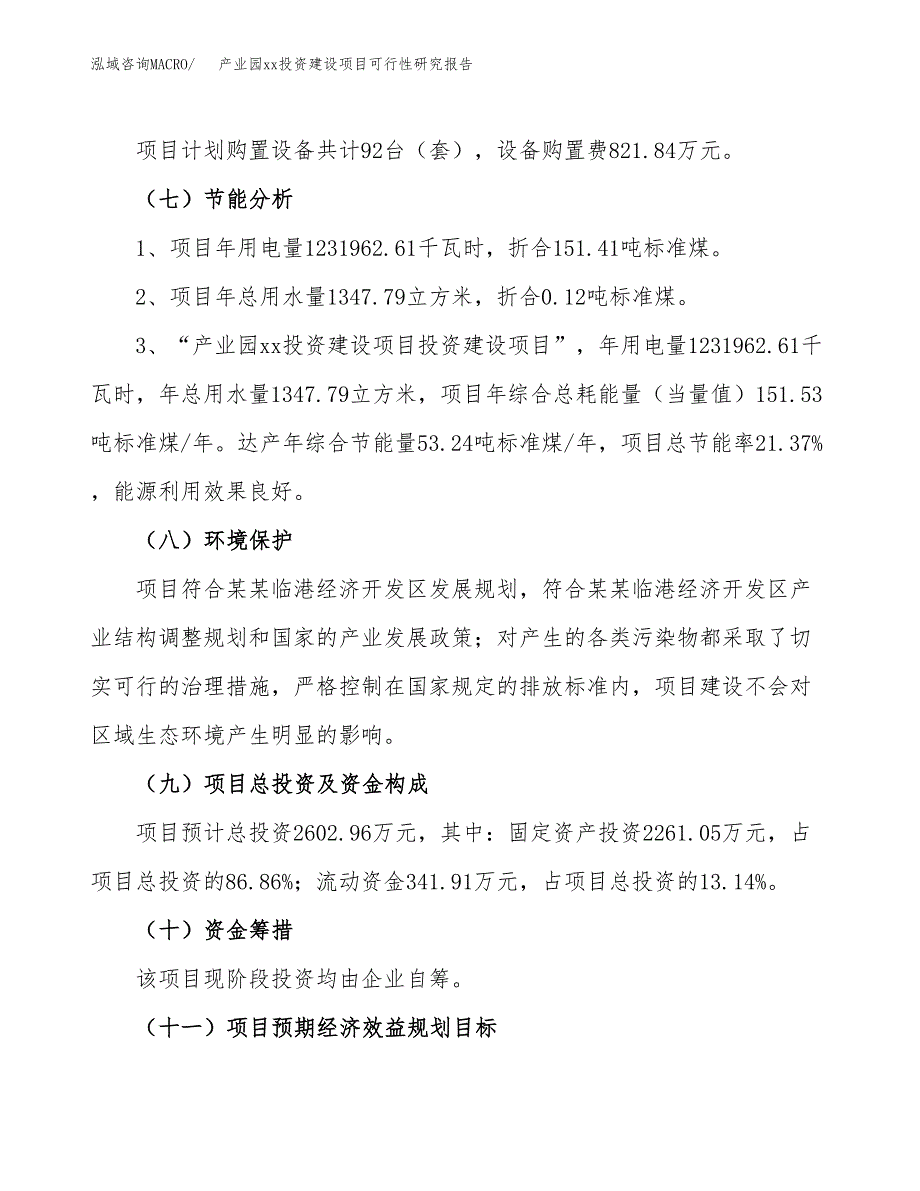 泓域咨询MACRO/　产业园xx投资建设项目可行性研究报告

项目计划购置设备共计92台（套），设备购置费821.84万元。

（七）节能分析

1、项目年用电量1231962.61千瓦时，折合151.41吨标准煤。

2、项目年总用水量1347.79立方米，折合0.12吨标准煤。

3、“产业园xx投资建设项目投资建设项目”，年用电量1231962.61千瓦时，年总用水量1347.79立方米，项目年综合总耗能量（当量值）151.53吨标准煤/年。达产年综合节能量53.24吨标准煤/年，项目总节能率21.37%，能源利用效果良好。

（八）环境保护

项目符合某某临港经济开发区发展规划，符合某某临港经济开发区产业结构调整规划和国家的产业发展政策；对产生的各类污染物都采取了切实可行的治理措施，严格控制在国家规定的排放标准内，项目建设不会对区域生态环境产生明显的影响。

（九）项目总投资及资金构成

项目预计总投资2602.96万元，其中：固定资产投资2261.05万元，占项目总投资的86.86%；流动资金341.91万元，占项目总投资的13.14%。

（十）资金筹措

该项目现阶段投资均由企业自筹。

（十一）项目预期经济效益规划目标